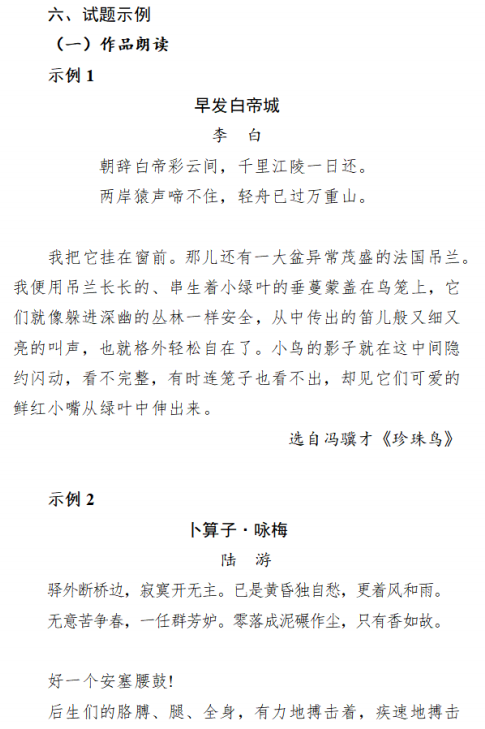 六、试题示例

（一）作品朗读

示例 1

早发白帝城

李　白

朝辞白帝彩云间，千里江陵一日还。

两岸猿声啼不住，轻舟已过万重山。

我把它挂在窗前。那儿还有一大盆异常茂盛的法国吊兰。我便用吊兰长长的、串生着小绿叶的垂蔓蒙盖在鸟笼上，它们就像躲进深幽的丛林一样安全，从中传出的笛儿般又细又亮的叫声，也就格外轻松自在了。小鸟的影子就在这中间隐约闪动，看不完整，有时连笼子也看不出，却见它们可爱的鲜红小嘴从绿叶中伸出来。

选自冯骥才《珍珠鸟》

示例 2

卜算子·咏梅

陆　游

驿外断桥边，寂寞开无主。已是黄昏独自愁，更着风和雨。

无意苦争春，一任群芳妒。零落成泥碾作尘，只有香如故。

好一个安塞腰鼓！

后生们的胳膊、腿、全身，有力地搏击着，疾速地搏击